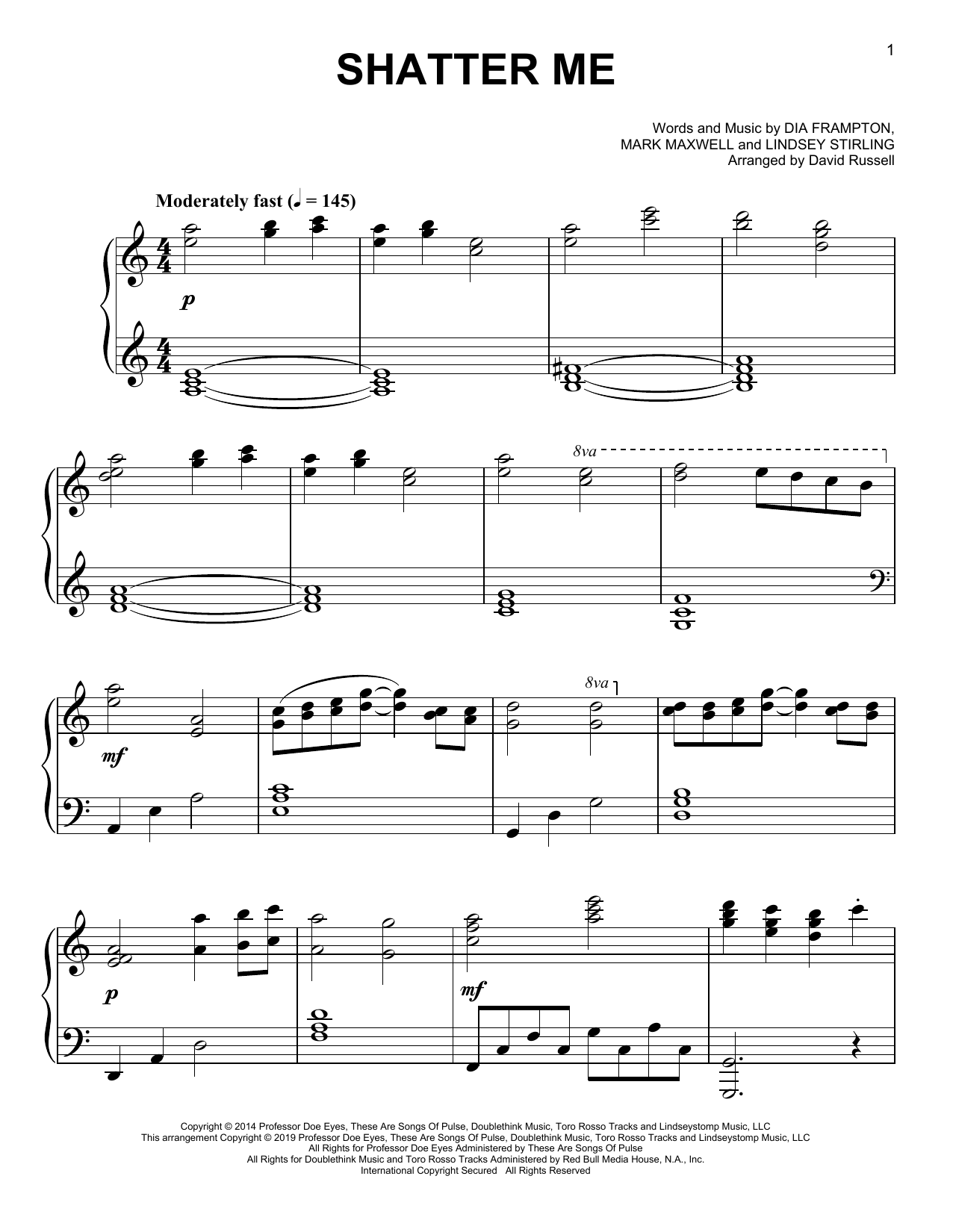 1

SHATTER ME

Words and Music by DIA FRAMPTON,
MARK MAXWELL and LINDSEY STIRLING
Arranged by David Russell

Moderately fast (♩ = 145)

p

8va

mf

8va

p

mf

Copyright © 2014 Professor Doe Eyes, These Are Songs Of Pulse, Doublethink Music, Toro Rosso Tracks and Lindseystomp Music, LLC
This arrangement Copyright © 2019 Professor Doe Eyes, These Are Songs Of Pulse, Doublethink Music, Toro Rosso Tracks and Lindseystomp Music, LLC
All Rights for Professor Doe Eyes Administered by These Are Songs Of Pulse
All Rights for Doublethink Music and Toro Rosso Tracks Administered by Red Bull Media House, N.A., Inc.
International Copyright Secured All Rights Reserved